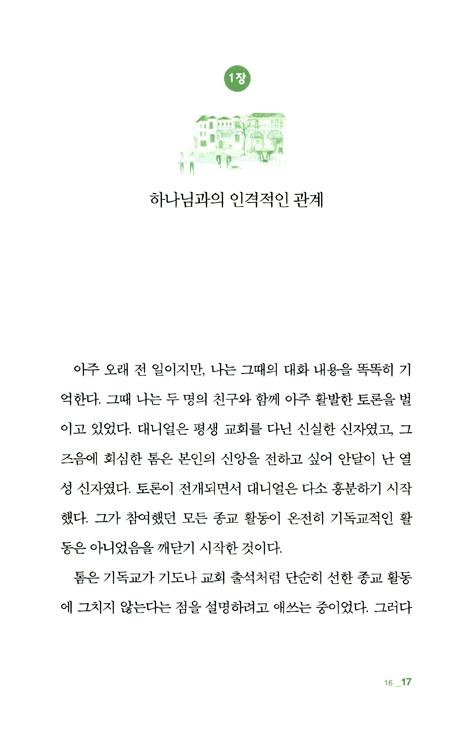 1장

하나님과의 인격적인 관계

아주 오래 전 일이지만, 나는 그때의 대화 내용을 똑똑히 기억한다. 그때 나는 두 명의 친구와 함께 아주 활발한 토론을 벌이고 있었다. 대니얼은 평생 교회를 다닌 신실한 신자였고, 그즈음에 회심한 톰은 본인의 신앙을 전하고 싶어 안달이 난 열성 신자였다. 토론이 전개되면서 대니얼은 다소 흥분하기 시작했다. 그가 참여했던 모든 종교 활동이 온전히 기독교적인 활동은 아니었음을 깨닫기 시작한 것이다.

톰은 기독교가 기도나 교회 출석처럼 단순히 선한 종교 활동에 그치지 않는다는 점을 설명하려고 애쓰는 중이었다. 그러다

16 _17